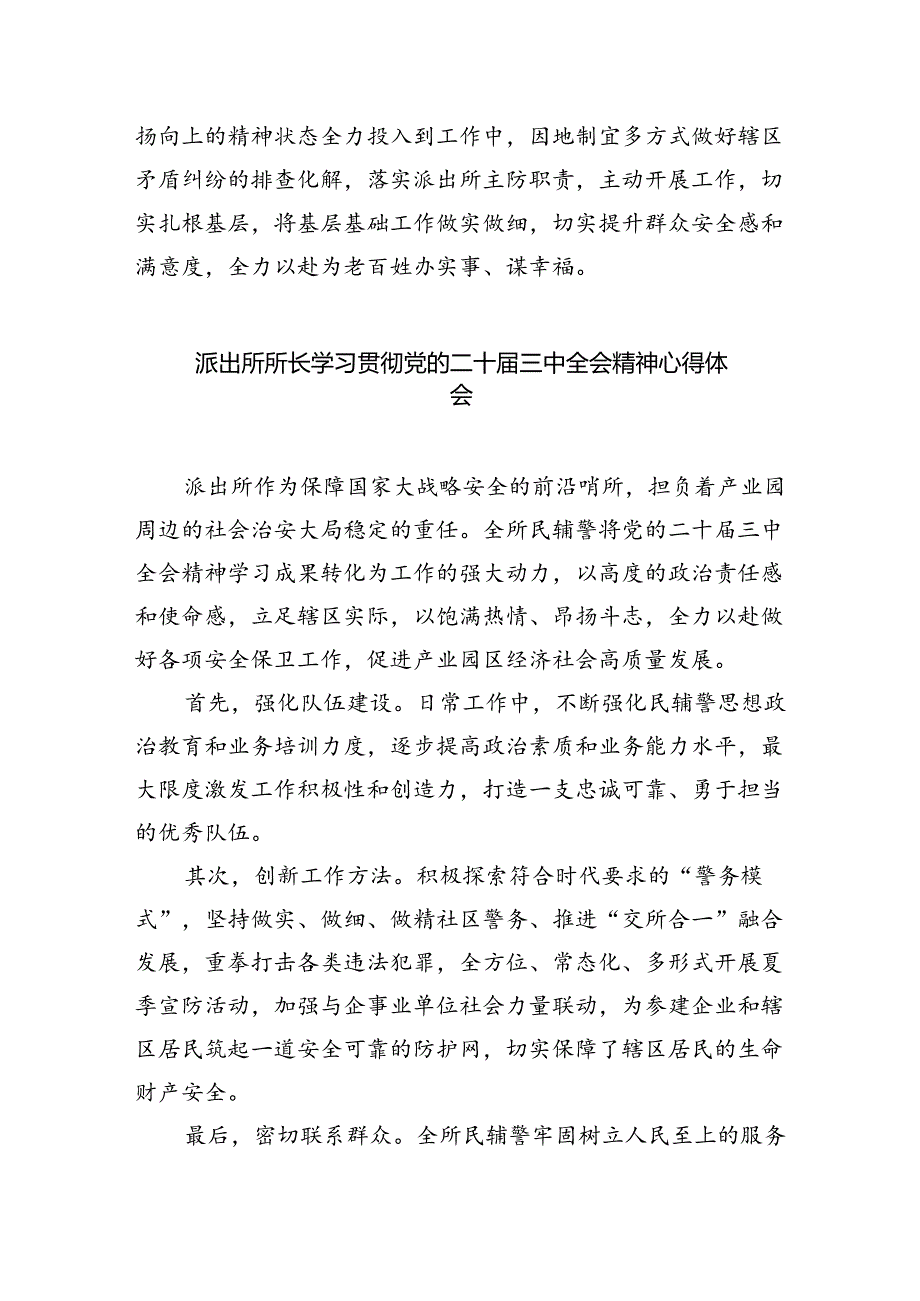 扬向上的精神状态全力投入到工作中，因地制宜多方式做好辖区矛盾纠纷的排查化解，落实派出所主防职责，主动开展工作，切实扎根基层，将基层基础工作做实做细，切实提升群众安全感和满意度，全力以赴为老百姓办实事、谋幸福。

派出所所长学习贯彻党的二十届三中全会精神心得体会

派出所作为保障国家大战略安全的前沿哨所，担负着产业园周边的社会治安大局稳定的重任。全所民辅警将党的二十届三中全会精神学习成果转化为工作的强大动力，以高度的政治责任感和使命感，立足辖区实际，以饱满热情、昂扬斗志，全力以赴做好各项安全保卫工作，促进产业园区经济社会高质量发展。

首先，强化队伍建设。日常工作中，不断强化民辅警思想政治教育和业务培训力度，逐步提高政治素质和业务能力水平，最大限度激发工作积极性和创造力，打造一支忠诚可靠、勇于担当的优秀队伍。

其次，创新工作方法。积极探索符合时代要求的“警务模式”，坚持做实、做细、做精社区警务、推进“交所合一”融合发展，重拳打击各类违法犯罪，全方位、常态化、多形式开展夏季宣防活动，加强与企事业单位社会力量联动，为参建企业和辖区居民筑起一道安全可靠的防护网，切实保障了辖区居民的生命财产安全。

最后，密切联系群众。全所民辅警牢固树立人民至上的服务